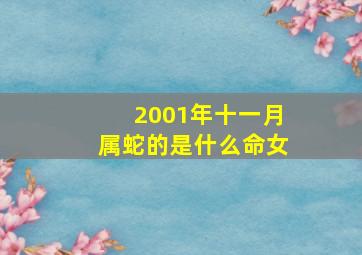 2001年十一月
属蛇的是什么命女